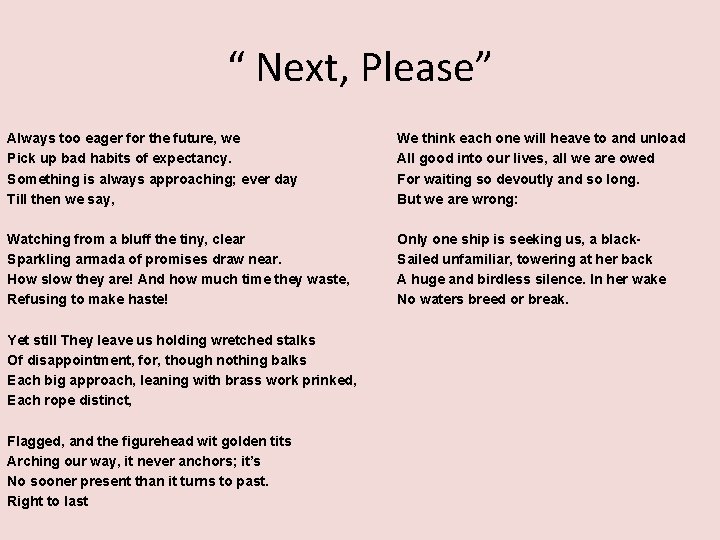 “ Next, Please”

Always too eager for the future, we
Pick up bad habits of expectancy.
Something is always approaching; ever day
Till then we say,

Watching from a bluff the tiny, clear
Sparkling armada of promises draw near.
How slow they are! And how much time they waste,
Refusing to make haste!

Yet still They leave us holding wretched stalks
Of disappointment, for, though nothing balks
Each big approach, leaning with brass work prinked,
Each rope distinct,

Flagged, and the figurehead wit golden tits
Arching our way, it never anchors; it’s
No sooner present than it turns to past.
Right to last

We think each one will heave to and unload
All good into our lives, all we are owed
For waiting so devoutly and so long.
But we are wrong:

Only one ship is seeking us, a black-
Sailed unfamiliar, towering at her back
A huge and birdless silence. In her wake
No waters breed or break.